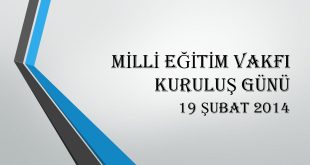 MİLLİ EĞİTİM VAKFI KURULUŞ GÜNÜ
19 ŞUBAT 2014